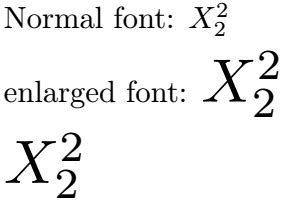 Normal font: $X_2^2$

enlarged font: $X_2^2$

$X_2^2$